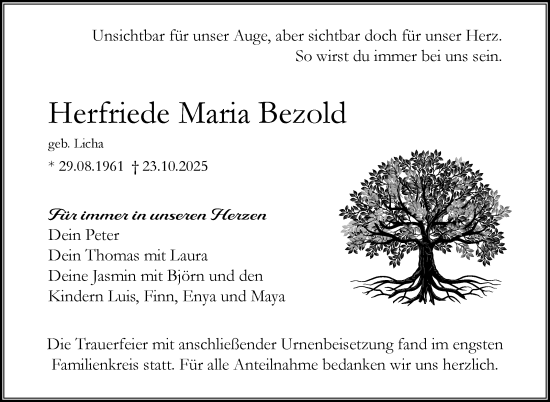 Unsichtbar für unser Auge, aber sichtbar doch für unser Herz.
So wirst du immer bei uns sein.

Herfriede Maria Bezold

geb. Licha

* 29.08.1961 † 23.10.2025

Für immer in unseren Herzen
Dein Peter
Dein Thomas mit Laura
Deine Jasmin mit Björn und den Kindern Luis, Finn, Enya und Maya

Die Trauerfeier mit anschließender Urnenbeisetzung fand im engsten Familienkreis statt. Für alle Anteilnahme bedanken wir uns herzlich.